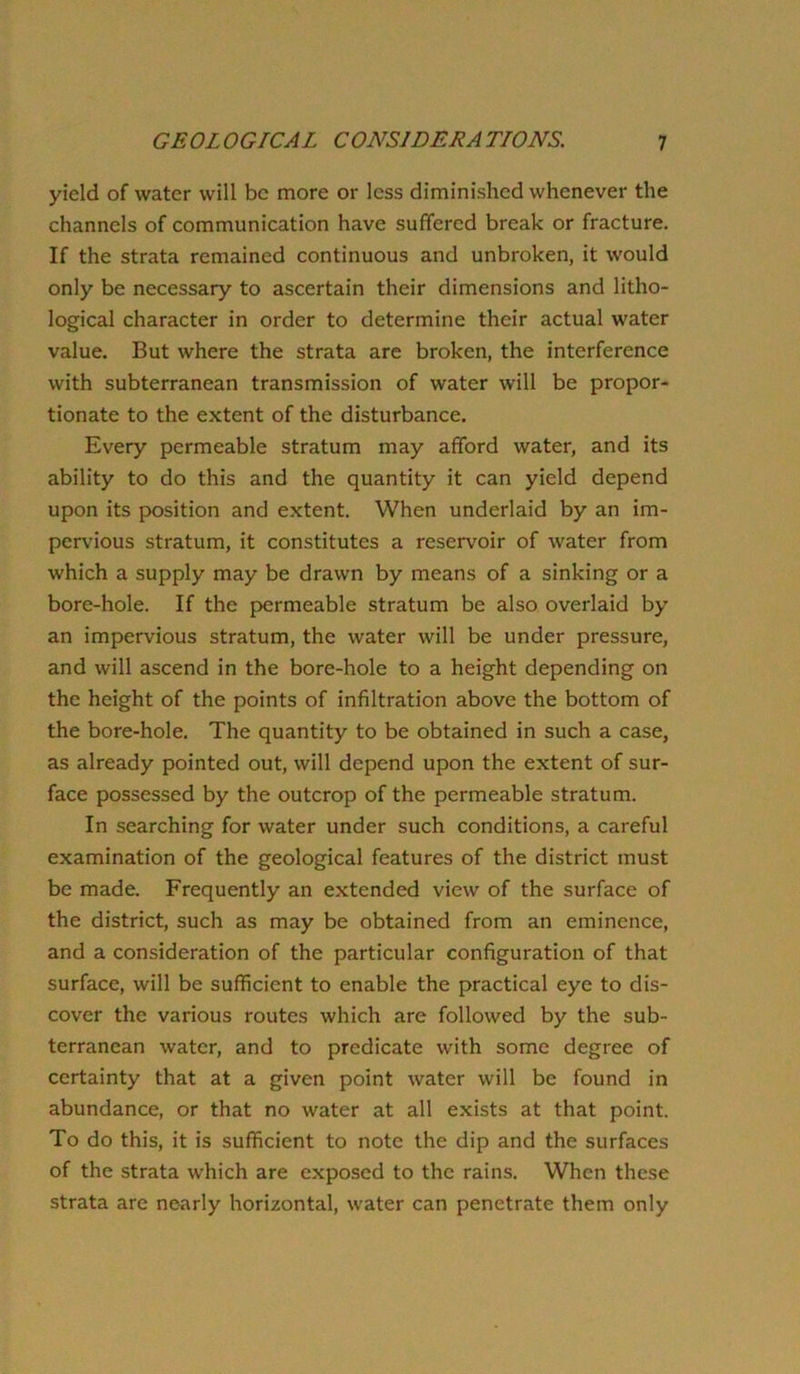 GEOLOGICAL CONSIDERATIONS. 7

yield of water will be more or less diminished whenever the channels of communication have suffered break or fracture. If the strata remained continuous and unbroken, it would only be necessary to ascertain their dimensions and lithological character in order to determine their actual water value. But where the strata are broken, the interference with subterranean transmission of water will be proportionate to the extent of the disturbance.

Every permeable stratum may afford water, and its ability to do this and the quantity it can yield depend upon its position and extent. When underlaid by an impervious stratum, it constitutes a reservoir of water from which a supply may be drawn by means of a sinking or a bore-hole. If the permeable stratum be also overlaid by an impervious stratum, the water will be under pressure, and will ascend in the bore-hole to a height depending on the height of the points of infiltration above the bottom of the bore-hole. The quantity to be obtained in such a case, as already pointed out, will depend upon the extent of surface possessed by the outcrop of the permeable stratum.

In searching for water under such conditions, a careful examination of the geological features of the district must be made. Frequently an extended view of the surface of the district, such as may be obtained from an eminence, and a consideration of the particular configuration of that surface, will be sufficient to enable the practical eye to discover the various routes which are followed by the subterranean water, and to predicate with some degree of certainty that at a given point water will be found in abundance, or that no water at all exists at that point. To do this, it is sufficient to note the dip and the surfaces of the strata which are exposed to the rains. When these strata are nearly horizontal, water can penetrate them only